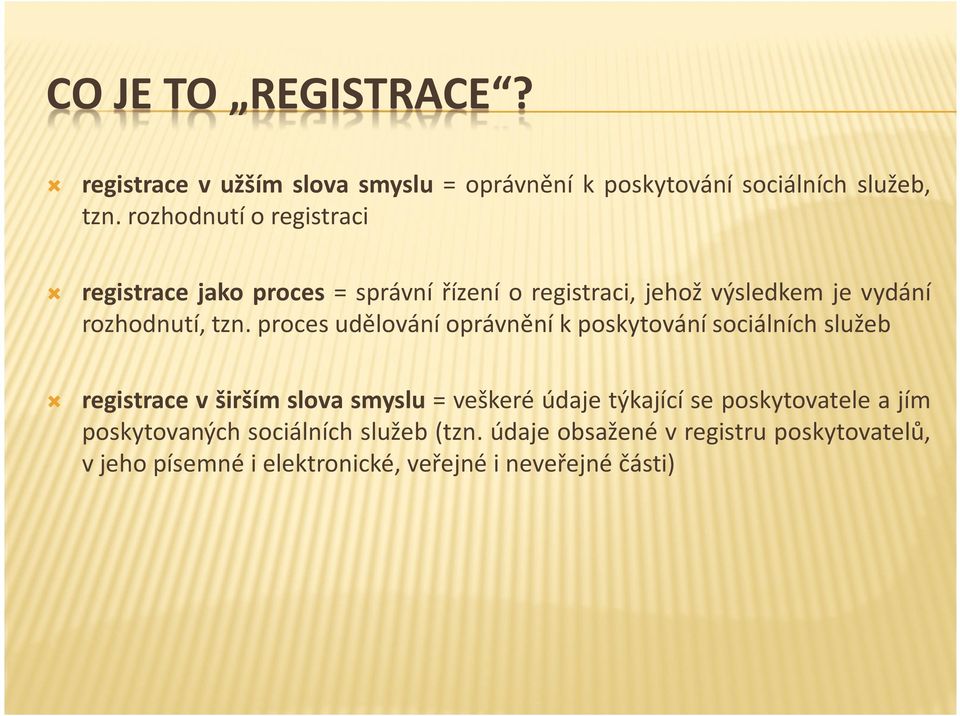 CO JE TO „REGISTRACE“?

registrace v užším slova smyslu = oprávnění k poskytování sociálních služeb, tzn. rozhodnutí o registraci

registrace jako proces = správní řízení o registraci, jehož výsledkem je vydání rozhodnutí, tzn. proces udělování oprávnění k poskytování sociálních služeb

registrace v širším slova smyslu = veškeré údaje týkající se poskytovatele a jím poskytovaných sociálních služeb (tzn. údaje obsažené v registru poskytovatelů, v jeho písemné i elektronické, veřejné i neveřejné části)